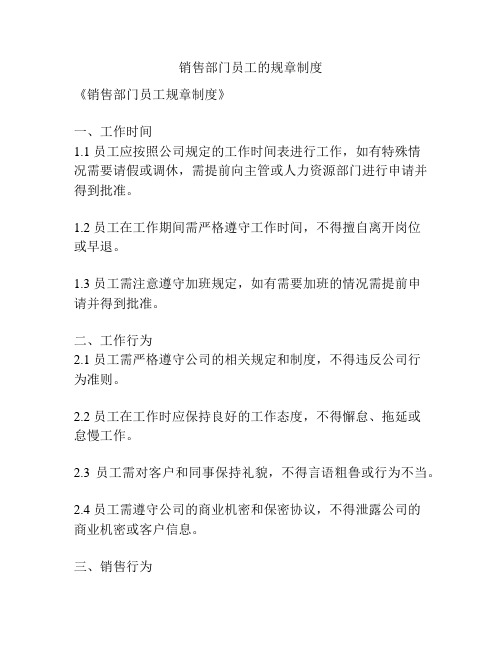 销售部门员工的规章制度

《销售部门员工规章制度》

一、工作时间
1.1 员工应按照公司规定的工作时间表进行工作，如有特殊情况需要请假或调休，需提前向主管或人力资源部门进行申请并得到批准。

1.2 员工在工作期间需严格遵守工作时间，不得擅自离开岗位或早退。

1.3 员工需注意遵守加班规定，如有需要加班的情况需提前申请并得到批准。

二、工作行为
2.1 员工需严格遵守公司的相关规定和制度，不得违反公司行为准则。

2.2 员工在工作时应保持良好的工作态度，不得懈怠、拖延或怠慢工作。

2.3 员工需对客户和同事保持礼貌，不得言语粗鲁或行为不当。

2.4 员工需遵守公司的商业机密和保密协议，不得泄露公司的商业机密或客户信息。

三、销售行为